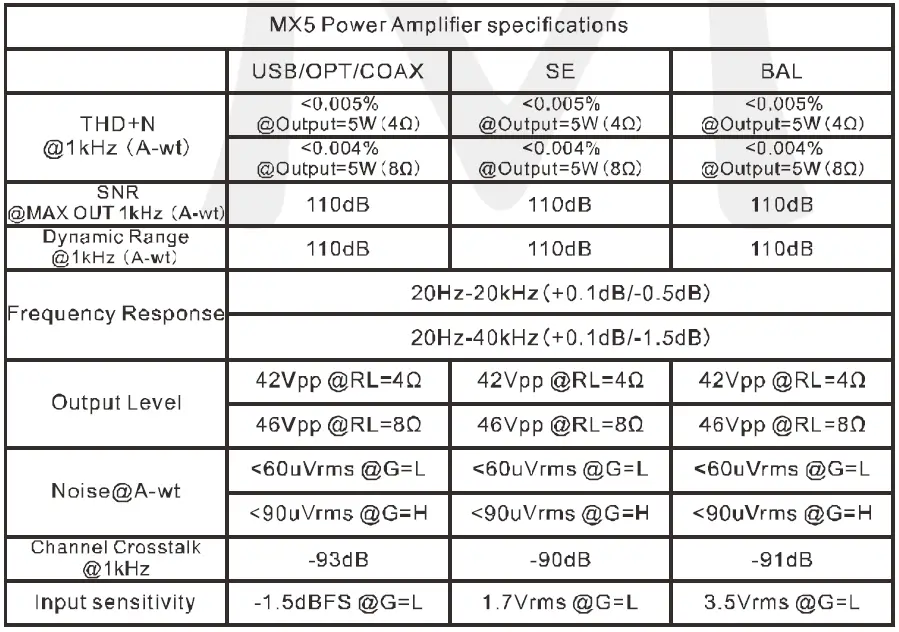 MX5 Power Amplifier specifications

| | USB/OPT/COAX | SE | BAL |
|---|---|---|---|
| THD+N @1kHz (A-wt) | <0.005% @Output=5W (4Ω) | <0.005% @Output=5W (4Ω) | <0.005% @Output=5W (4Ω) |
| | <0.004% @Output=5W (8Ω) | <0.004% @Output=5W (8Ω) | <0.004% @Output=5W (8Ω) |
| SNR @MAX OUT 1kHz (A-wt) | 110dB | 110dB | 110dB |
| Dynamic Range @1kHz (A-wt) | 110dB | 110dB | 110dB |
| Frequency Response | 20Hz-20kHz (+0.1dB/-0.5dB) | | |
| | 20Hz-40kHz (+0.1dB/-1.5dB) | | |
| Output Level | 42Vpp @RL=4Ω | 42Vpp @RL=4Ω | 42Vpp @RL=4Ω |
| | 46Vpp @RL=8Ω | 46Vpp @RL=8Ω | 46Vpp @RL=8Ω |
| Noise@A-wt | <60uVrms @G=L | <60uVrms @G=L | <60uVrms @G=L |
| | <90uVrms @G=H | <90uVrms @G=H | <90uVrms @G=H |
| Channel Crosstalk @1kHz | -93dB | -90dB | -91dB |
| Input sensitivity | -1.5dBFS @G=L | 1.7Vrms @G=L | 3.5Vrms @G=L |